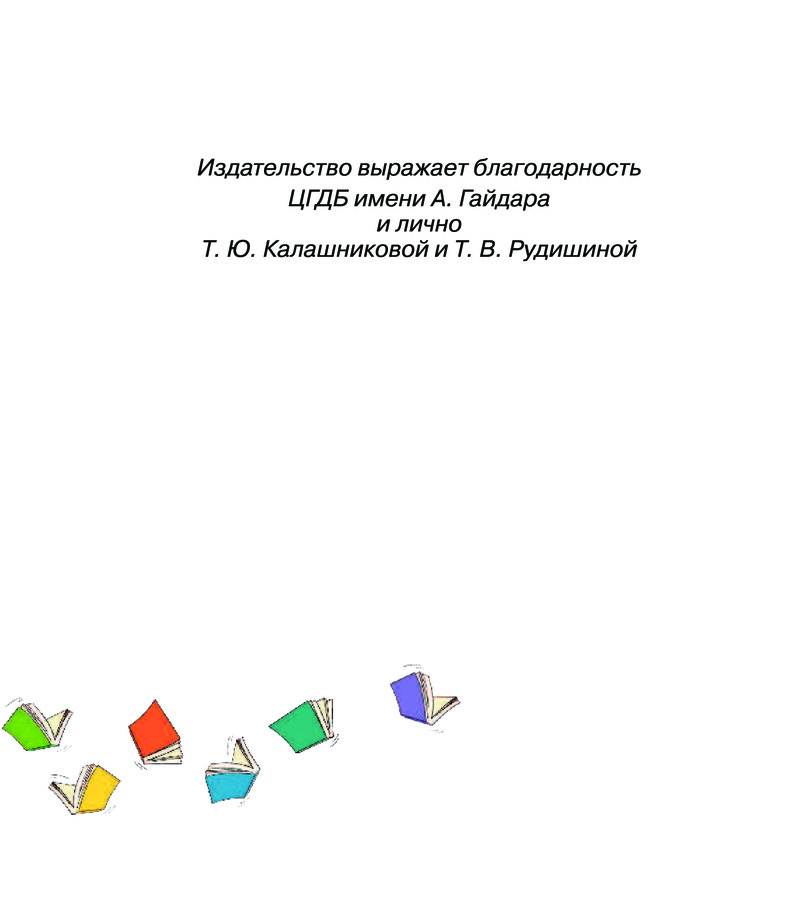 Издательство выражает благодарность
ЦГДБ имени А. Гайдара
и лично
Т. Ю. Калашниковой и Т. В. Рудишиной